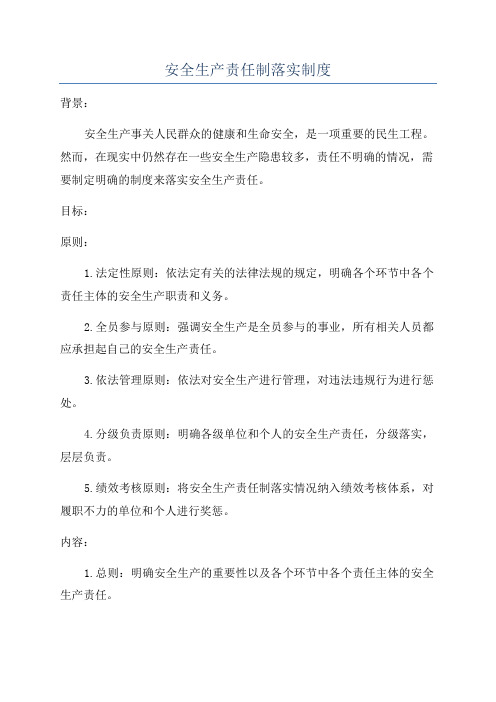 安全生产责任制落实制度

背景：

安全生产事关人民群众的健康和生命安全，是一项重要的民生工程。然而，在现实中仍然存在一些安全生产隐患较多，责任不明确的情况，需要制定明确的制度来落实安全生产责任。

目标：

原则：

1.法定性原则：依法定有关的法律法规的规定，明确各个环节中各个责任主体的安全生产职责和义务。

2.全员参与原则：强调安全生产是全员参与的事业，所有相关人员都应承担起自己的安全生产责任。

3.依法管理原则：依法对安全生产进行管理，对违法违规行为进行惩处。

4.分级负责原则：明确各级单位和个人的安全生产责任，分级落实，层层负责。

5.绩效考核原则：将安全生产责任制落实情况纳入绩效考核体系，对履职不力的单位和个人进行奖惩。

内容：

1.总则：明确安全生产的重要性以及各个环节中各个责任主体的安全生产责任。